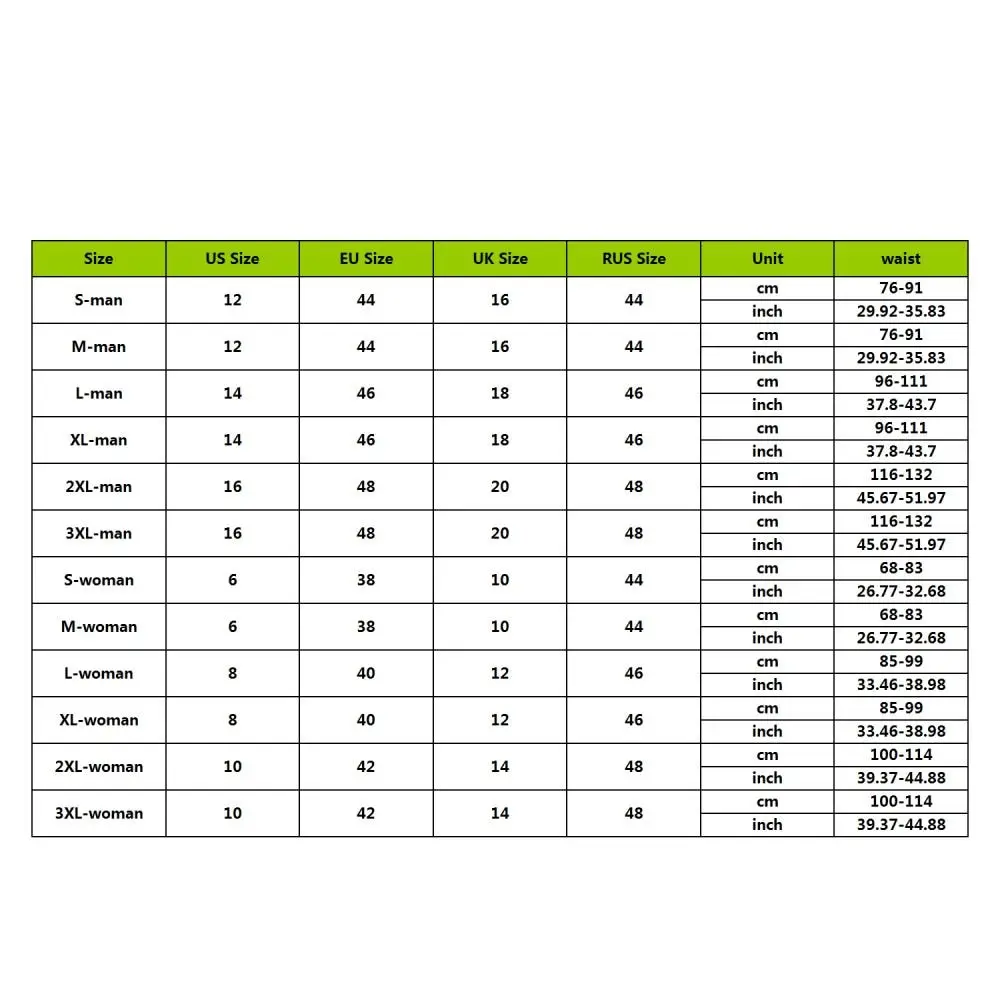 | Size | US Size | EU Size | UK Size | RUS Size | Unit | waist |
|---|---|---|---|---|---|---|
| S-man | 12 | 44 | 16 | 44 | cm | 76-91 |
| | | | | | inch | 29.92-35.83 |
| M-man | 12 | 44 | 16 | 44 | cm | 76-91 |
| | | | | | inch | 29.92-35.83 |
| L-man | 14 | 46 | 18 | 46 | cm | 96-111 |
| | | | | | inch | 37.8-43.7 |
| XL-man | 14 | 46 | 18 | 46 | cm | 96-111 |
| | | | | | inch | 37.8-43.7 |
| 2XL-man | 16 | 48 | 20 | 48 | cm | 116-132 |
| | | | | | inch | 45.67-51.97 |
| 3XL-man | 16 | 48 | 20 | 48 | cm | 116-132 |
| | | | | | inch | 45.67-51.97 |
| S-woman | 6 | 38 | 10 | 44 | cm | 68-83 |
| | | | | | inch | 26.77-32.68 |
| M-woman | 6 | 38 | 10 | 44 | cm | 68-83 |
| | | | | | inch | 26.77-32.68 |
| L-woman | 8 | 40 | 12 | 46 | cm | 85-99 |
| | | | | | inch | 33.46-38.98 |
| XL-woman | 8 | 40 | 12 | 46 | cm | 85-99 |
| | | | | | inch | 33.46-38.98 |
| 2XL-woman | 10 | 42 | 14 | 48 | cm | 100-114 |
| | | | | | inch | 39.37-44.88 |
| 3XL-woman | 10 | 42 | 14 | 48 | cm | 100-114 |
| | | | | | inch | 39.37-44.88 |